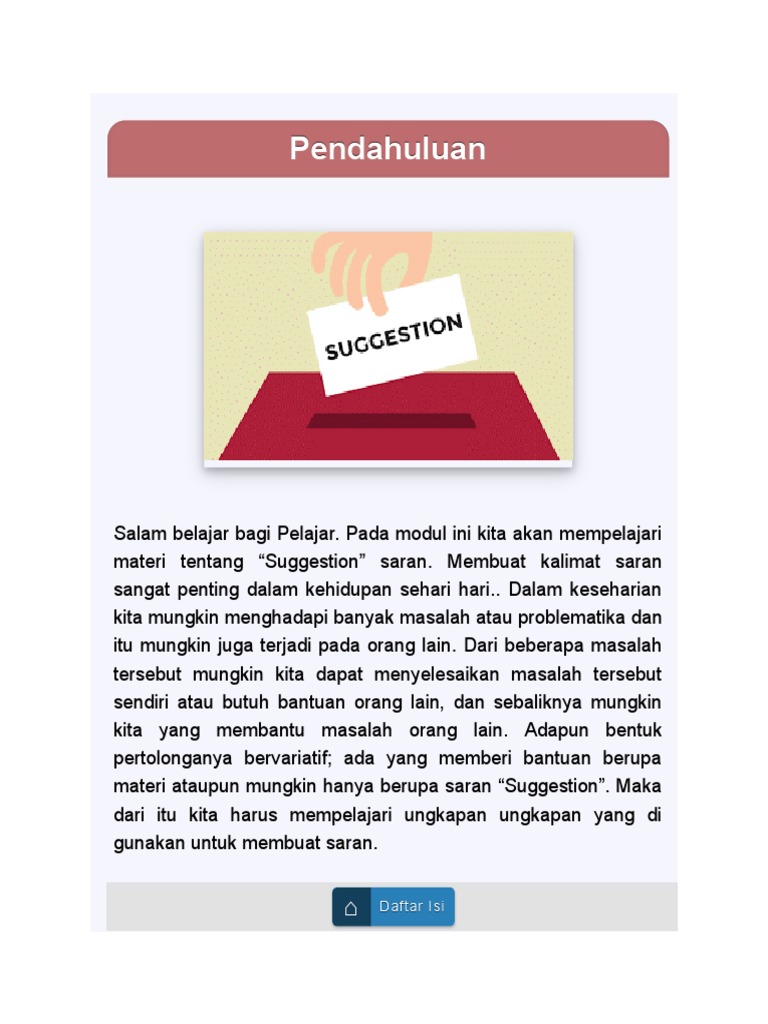 Pendahuluan

SUGGESTION

Salam belajar bagi Pelajar. Pada modul ini kita akan mempelajari materi tentang “Suggestion” saran. Membuat kalimat saran sangat penting dalam kehidupan sehari hari.. Dalam keseharian kita mungkin menghadapi banyak masalah atau problematika dan itu mungkin juga terjadi pada orang lain. Dari beberapa masalah tersebut mungkin kita dapat menyelesaikan masalah tersebut sendiri atau butuh bantuan orang lain, dan sebaliknya mungkin kita yang membantu masalah orang lain. Adapun bentuk pertolonganya bervariatif; ada yang memberi bantuan berupa materi ataupun mungkin hanya berupa saran “Suggestion”. Maka dari itu kita harus mempelajari ungkapan ungkapan yang di gunakan untuk membuat saran.

Daftar Isi